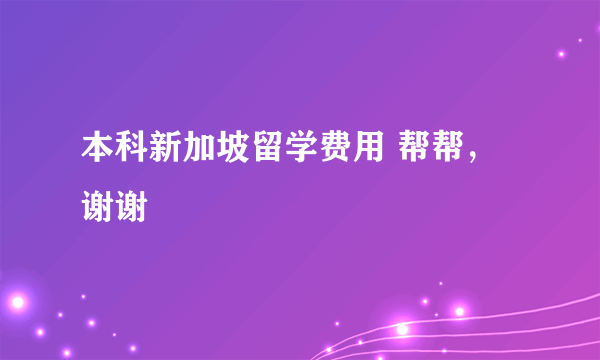 本科新加坡留学费用 帮帮，谢谢